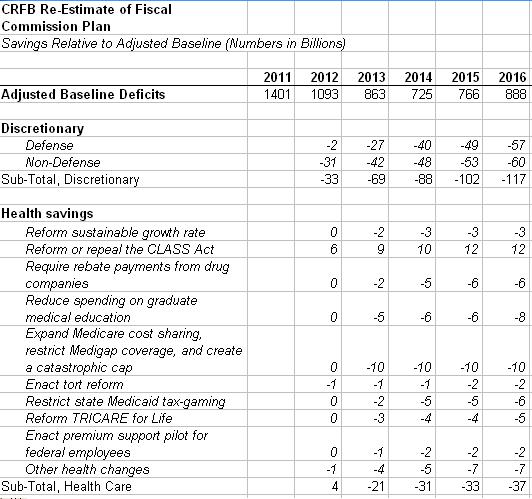 CRFB Re-Estimate of Fiscal Commission Plan

Savings Relative to Adjusted Baseline (Numbers in Billions)

| | 2011 | 2012 | 2013 | 2014 | 2015 | 2016 |
|---|---|---|---|---|---|---|
| Adjusted Baseline Deficits | 1401 | 1093 | 863 | 725 | 766 | 888 |
| | | | | | | |
| Discretionary | | | | | | |
| Defense | | -2 | -27 | -40 | -49 | -57 |
| Non-Defense | | -31 | -42 | -48 | -53 | -60 |
| Sub-Total, Discretionary | | -33 | -69 | -88 | -102 | -117 |
| | | | | | | |
| Health savings | | | | | | |
| Reform sustainable growth rate | | 0 | -2 | -3 | -3 | -3 |
| Reform or repeal the CLASS Act | | 6 | 9 | 10 | 12 | 12 |
| Require rebate payments from drug companies | | 0 | -2 | -5 | -6 | -6 |
| Reduce spending on graduate medical education | | 0 | -5 | -6 | -6 | -8 |
| Expand Medicare cost sharing, restrict Medigap coverage, and create a catastrophic cap | | 0 | -10 | -10 | -10 | -10 |
| Enact tort reform | | -1 | -1 | -1 | -2 | -2 |
| Restrict state Medicaid tax-gaming | | 0 | -2 | -5 | -5 | -6 |
| Reform TRICARE for Life | | 0 | -3 | -4 | -4 | -5 |
| Enact premium support pilot for federal employees | | 0 | -1 | -2 | -2 | -2 |
| Other health changes | | -1 | -4 | -5 | -7 | -7 |
| Sub-Total, Health Care | | 4 | -21 | -31 | -33 | -37 |